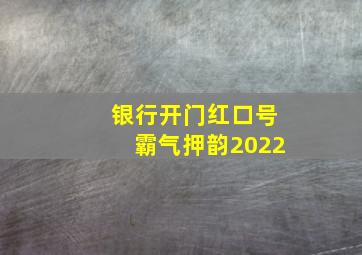 银行开门红口号
霸气押韵2022